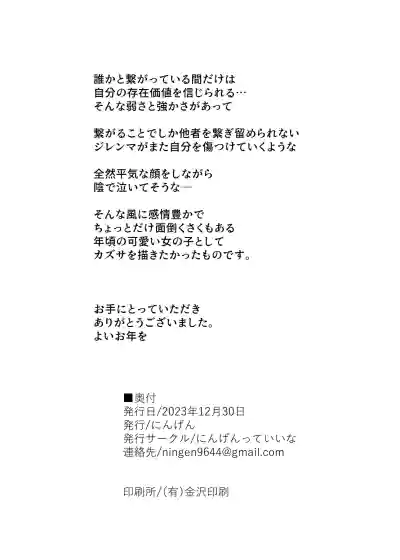 誰かと繋がっている間だけは
自分の存在価値を信じられる…
そんな弱さと強かさがあって

繋がることでしか他者を繋ぎ留められない
ジレンマがまた自分を傷つけていくような

全然平気な顔をしながら
陰で泣いてそうな―

そんな風に感情豊かで
ちょっとだけ面倒くさくもある
年頃の可愛い女の子として
カズサを描きたかったものです。

お手にとっていただき
ありがとうございました。
よいお年を

■奥付
発行日/2023年12月30日
発行/にんげん
発行サークル/にんげんっていいな
連絡先/ningen9644@gmail.com

印刷所/(有)金沢印刷